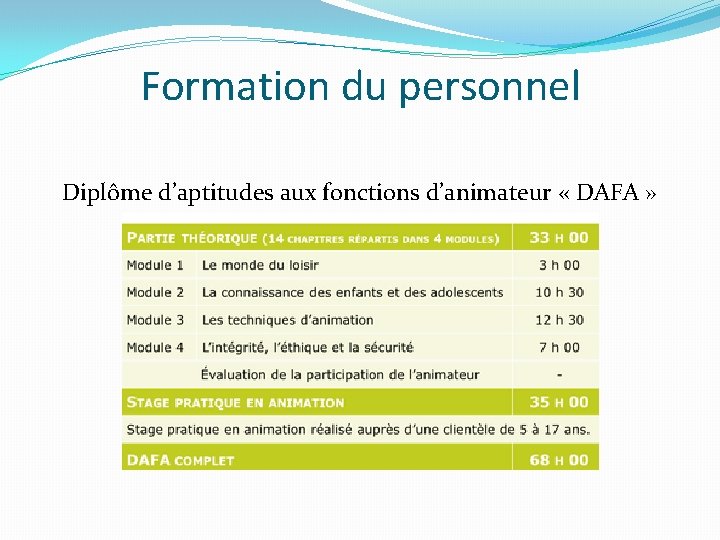 Formation du personnel

Diplôme d'aptitudes aux fonctions d'animateur « DAFA »

| PARTIE THÉORIQUE (14 CHAPITRES RÉPARTIS DANS 4 MODULES) | | 33 H 00 |
|---|---|---|
| Module 1 | Le monde du loisir | 3 h 00 |
| Module 2 | La connaissance des enfants et des adolescents | 10 h 30 |
| Module 3 | Les techniques d'animation | 12 h 30 |
| Module 4 | L'intégrité, l'éthique et la sécurité | 7 h 00 |
| | Évaluation de la participation de l'animateur | - |
| STAGE PRATIQUE EN ANIMATION | | 35 H 00 |
| Stage pratique en animation réalisé auprès d'une clientèle de 5 à 17 ans. | | |
| DAFA COMPLET | | 68 H 00 |